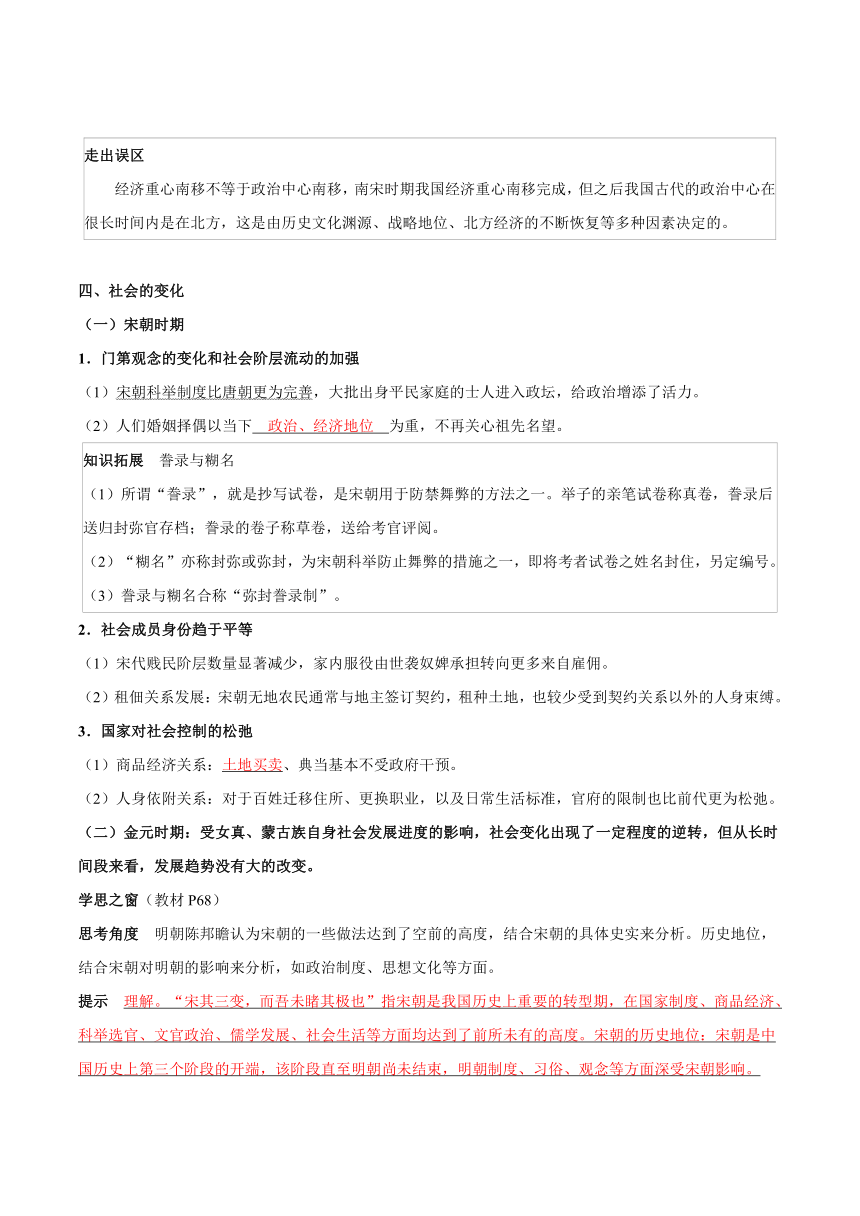 走出误区

经济重心南移不等于政治中心南移，南宋时期我国经济重心南移完成，但之后我国古代的政治中心在很长时间内是在北方，这是由历史文化渊源、战略地位、北方经济的不断恢复等多种因素决定的。

四、社会的变化

（一）宋朝时期

1．门第观念的变化和社会阶层流动的加强

（1）宋朝科举制度比唐朝更为完善，大批出身平民家庭的士人进入政坛，给政治增添了活力。

（2）人们婚姻择偶以当下　政治、经济地位　为重，不再关心祖先名望。

知识拓展　誊录与糊名

（1）所谓“誊录”，就是抄写试卷，是宋朝用于防禁舞弊的方法之一。举子的亲笔试卷称真卷，誊录后送归封弥官存档；誊录的卷子称草卷，送给考官评阅。

（2）“糊名”亦称封弥或弥封，为宋朝科举防止舞弊的措施之一，即将考者试卷之姓名封住，另定编号。

（3）誊录与糊名合称“弥封誊录制”。

2．社会成员身份趋于平等

（1）宋代贱民阶层数量显著减少，家内服役由世袭奴婢承担转向更多来自雇佣。

（2）租佃关系发展：宋朝无地农民通常与地主签订契约，租种土地，也较少受到契约关系以外的人身束缚。

3．国家对社会控制的松弛

（1）商品经济关系：土地买卖、典当基本不受政府干预。

（2）人身依附关系：对于百姓迁移住所、更换职业，以及日常生活标准，官府的限制也比前代更为松弛。

（二）金元时期：受女真、蒙古族自身社会发展进度的影响，社会变化出现了一定程度的逆转，但从长时间段来看，发展趋势没有大的改变。

学思之窗（教材 P68）

思考角度　明朝陈邦瞻认为宋朝的一些做法达到了空前的高度，结合宋朝的具体史实来分析。历史地位，结合宋朝对明朝的影响来分析，如政治制度、思想文化等方面。

提示　理解。“宋其三变，而吾未睹其极也”指宋朝是我国历史上重要的转型期，在国家制度、商品经济、科举选官、文官政治、儒学发展、社会生活等方面均达到了前所未有的高度。宋朝的历史地位：宋朝是中国历史上第三个阶段的开端，该阶段直至明朝尚未结束，明朝制度、习俗、观念等方面深受宋朝影响。